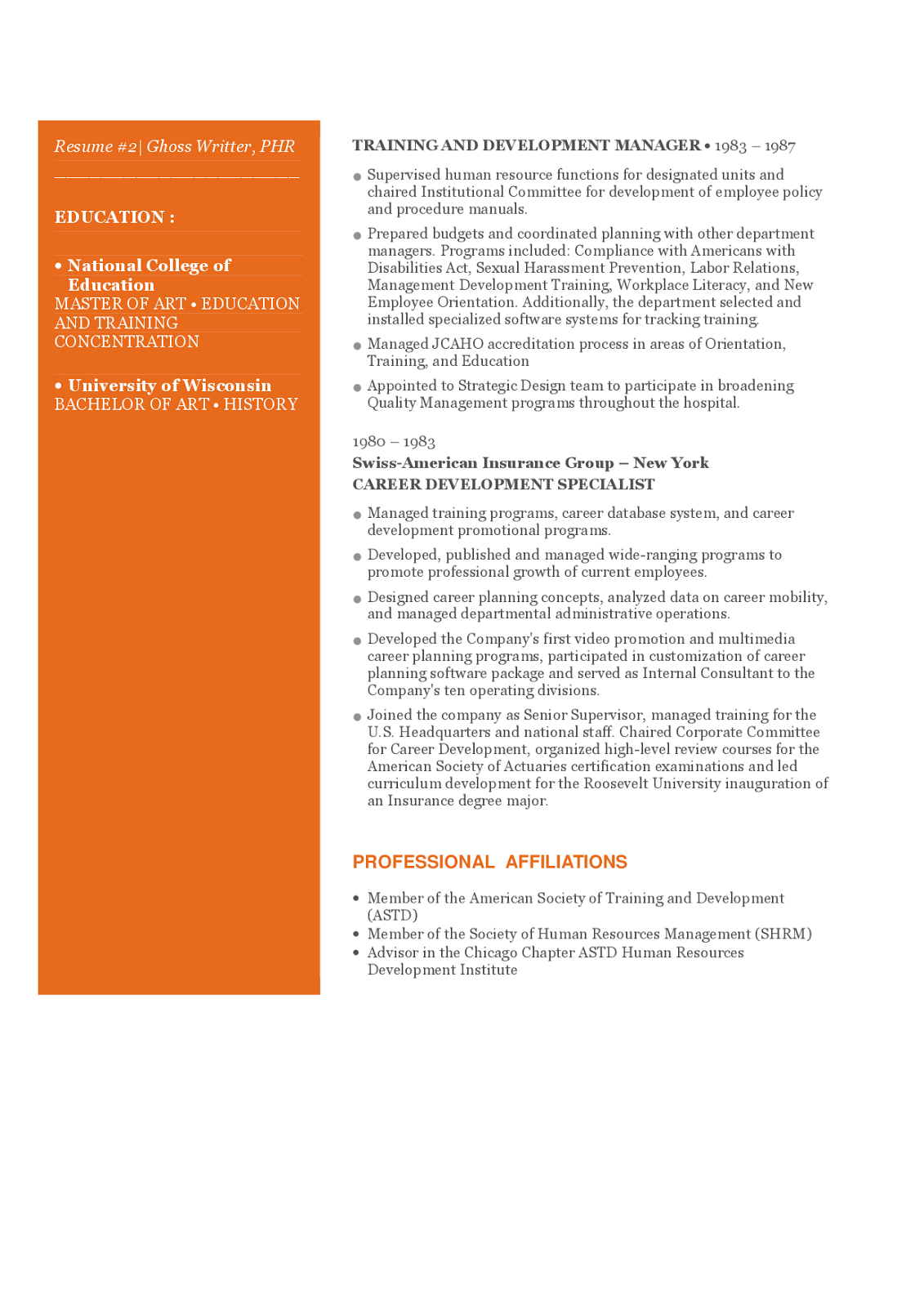 Resume #2| Ghoss Writter, PHR

EDUCATION :

• National College of Education
MASTER OF ART • EDUCATION AND TRAINING CONCENTRATION

• University of Wisconsin
BACHELOR OF ART • HISTORY

TRAINING AND DEVELOPMENT MANAGER • 1983 – 1987

● Supervised human resource functions for designated units and chaired Institutional Committee for development of employee policy and procedure manuals.

● Prepared budgets and coordinated planning with other department managers. Programs included: Compliance with Americans with Disabilities Act, Sexual Harassment Prevention, Labor Relations, Management Development Training, Workplace Literacy, and New Employee Orientation. Additionally, the department selected and installed specialized software systems for tracking training.

● Managed JCAHO accreditation process in areas of Orientation, Training, and Education

● Appointed to Strategic Design team to participate in broadening Quality Management programs throughout the hospital.

1980 – 1983
Swiss-American Insurance Group – New York
CAREER DEVELOPMENT SPECIALIST

● Managed training programs, career database system, and career development promotional programs.

● Developed, published and managed wide-ranging programs to promote professional growth of current employees.

● Designed career planning concepts, analyzed data on career mobility, and managed departmental administrative operations.

● Developed the Company's first video promotion and multimedia career planning programs, participated in customization of career planning software package and served as Internal Consultant to the Company's ten operating divisions.

● Joined the company as Senior Supervisor, managed training for the U.S. Headquarters and national staff. Chaired Corporate Committee for Career Development, organized high-level review courses for the American Society of Actuaries certification examinations and led curriculum development for the Roosevelt University inauguration of an Insurance degree major.

PROFESSIONAL AFFILIATIONS

• Member of the American Society of Training and Development (ASTD)
• Member of the Society of Human Resources Management (SHRM)
• Advisor in the Chicago Chapter ASTD Human Resources Development Institute